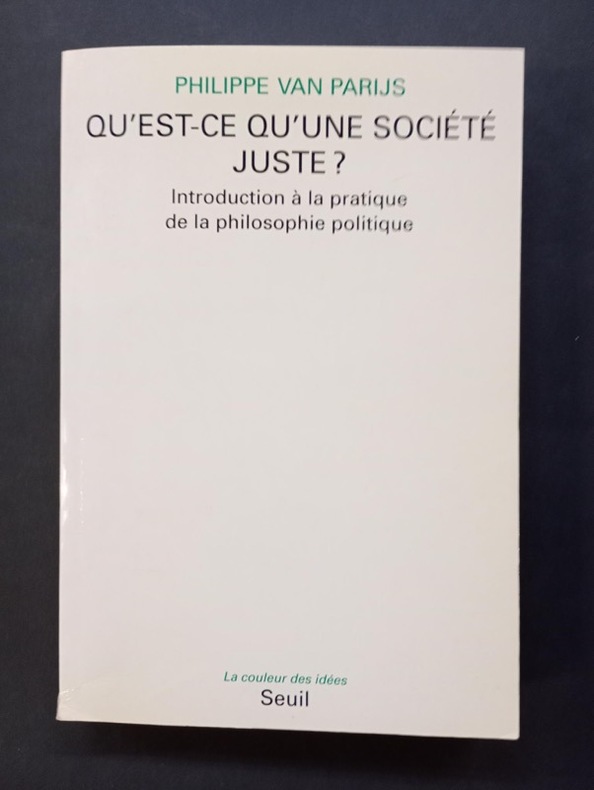 PHILIPPE VAN PARIJS

QU'EST-CE QU'UNE SOCIÉTÉ JUSTE ?

Introduction à la pratique de la philosophie politique

La couleur des idées
Seuil